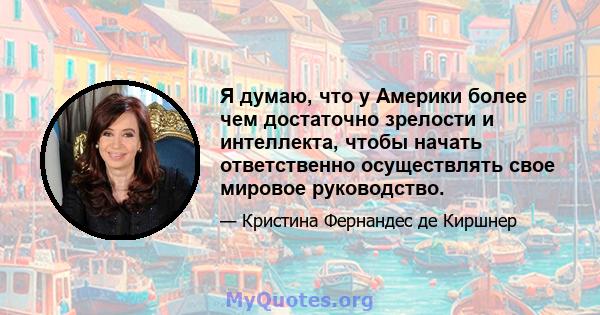 Я думаю, что у Америки более чем достаточно зрелости и интеллекта, чтобы начать ответственно осуществлять свое мировое руководство.

— Кристина Фернандес де Киршнер

MyQuotes.org